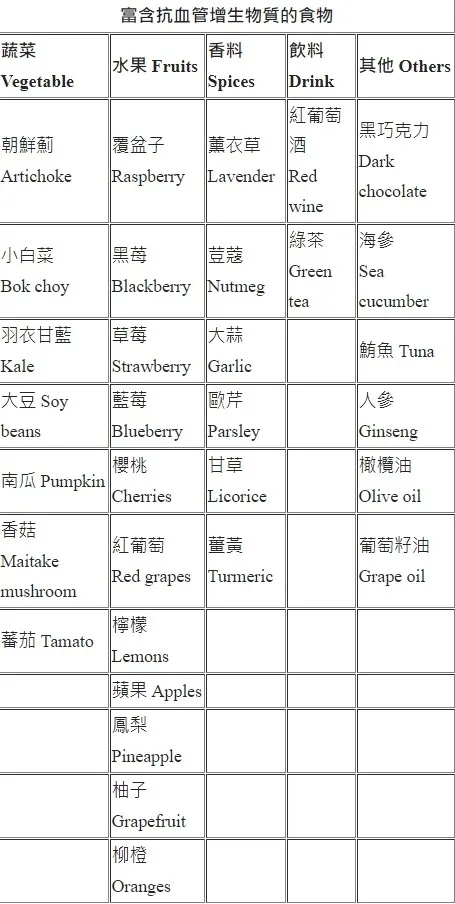 富含抗血管增生物質的食物

| 蔬菜 Vegetable | 水果 Fruits | 香料 Spices | 飲料 Drink | 其他 Others |
|---|---|---|---|---|
| 朝鮮薊 Artichoke | 覆盆子 Raspberry | 薰衣草 Lavender | 紅葡萄酒 Red wine | 黑巧克力 Dark chocolate |
| 小白菜 Bok choy | 黑莓 Blackberry | 荳蔻 Nutmeg | 綠茶 Green tea | 海參 Sea cucumber |
| 羽衣甘藍 Kale | 草莓 Strawberry | 大蒜 Garlic | | 鮪魚 Tuna |
| 大豆 Soy beans | 藍莓 Blueberry | 歐芹 Parsley | | 人參 Ginseng |
| 南瓜 Pumpkin | 櫻桃 Cherries | 甘草 Licorice | | 橄欖油 Olive oil |
| 香菇 Maitake mushroom | 紅葡萄 Red grapes | 薑黃 Turmeric | | 葡萄籽油 Grape oil |
| 蕃茄 Tamato | 檸檬 Lemons | | | |
| | 蘋果 Apples | | | |
| | 鳳梨 Pineapple | | | |
| | 柚子 Grapefruit | | | |
| | 柳橙 Oranges | | | |